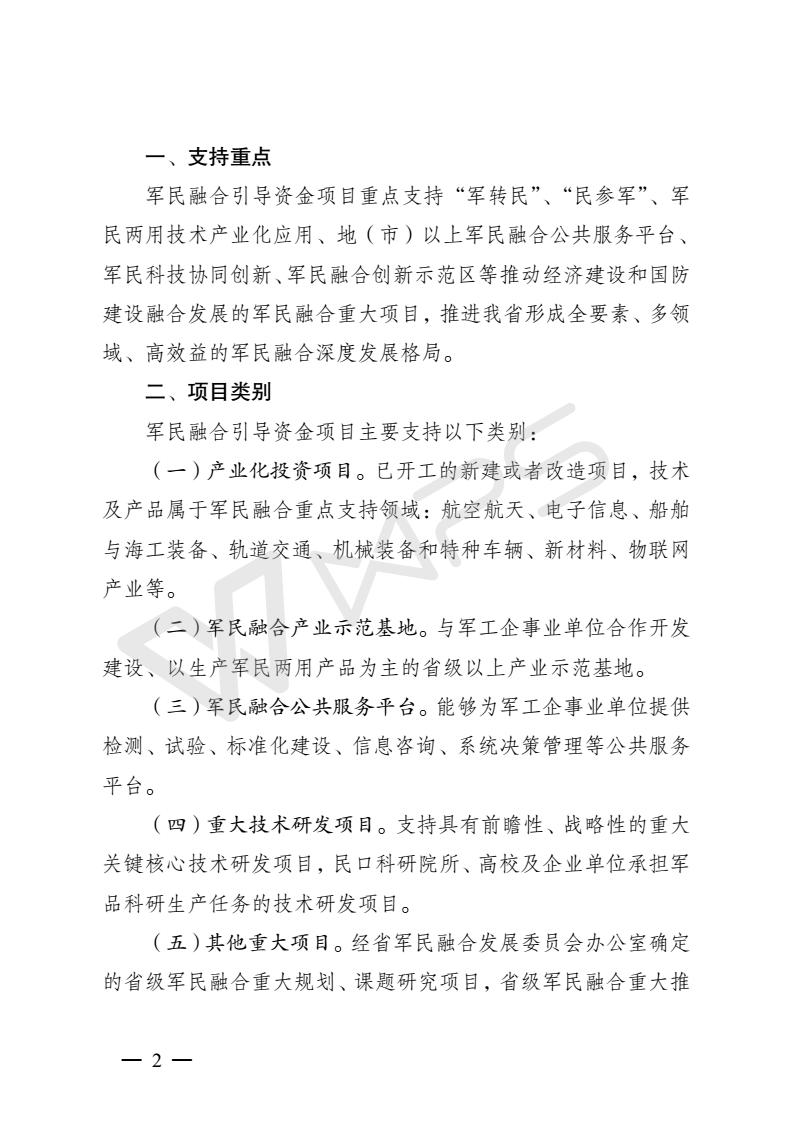 一、支持重点

军民融合引导资金项目重点支持“军转民”、“民参军”、军民两用技术产业化应用、地（市）以上军民融合公共服务平台、军民科技协同创新、军民融合创新示范区等推动经济建设和国防建设融合发展的军民融合重大项目，推进我省形成全要素、多领域、高效益的军民融合深度发展格局。

二、项目类别

军民融合引导资金项目主要支持以下类别：

（一）产业化投资项目。已开工的新建或者改造项目，技术及产品属于军民融合重点支持领域：航空航天、电子信息、船舶与海工装备、轨道交通、机械装备和特种车辆、新材料、物联网产业等。

（二）军民融合产业示范基地。与军工企事业单位合作开发建设、以生产军民两用产品为主的省级以上产业示范基地。

（三）军民融合公共服务平台。能够为军工企事业单位提供检测、试验、标准化建设、信息咨询、系统决策管理等公共服务平台。

（四）重大技术研发项目。支持具有前瞻性、战略性的重大关键核心技术研发项目，民口科研院所、高校及企业单位承担军品科研生产任务的技术研发项目。

（五）其他重大项目。经省军民融合发展委员会办公室确定的省级军民融合重大规划、课题研究项目，省级军民融合重大推

— 2 —